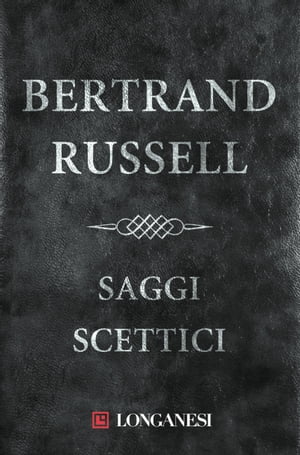 BERTRAND
RUSSELL

SAGGI
SCETTICI

LONGANESI